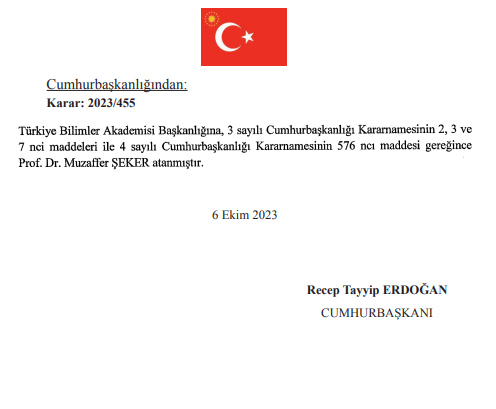 Cumhurbaşkanlığından:
Karar: 2023/455

Türkiye Bilimler Akademisi Başkanlığına, 3 sayılı Cumhurbaşkanlığı Kararnamesinin 2, 3 ve 7 nci maddeleri ile 4 sayılı Cumhurbaşkanlığı Kararnamesinin 576 ncı maddesi gereğince Prof. Dr. Muzaffer ŞEKER atanmıştır.

6 Ekim 2023

Recep Tayyip ERDOĞAN
CUMHURBAŞKANI